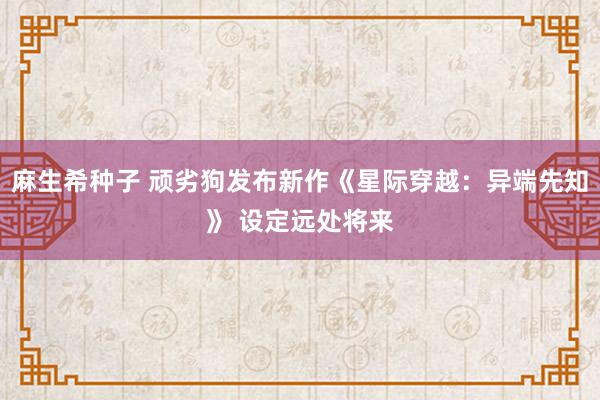 麻生希种子 顽劣狗发布新作《星际穿越：异端先知》 设定远处将来